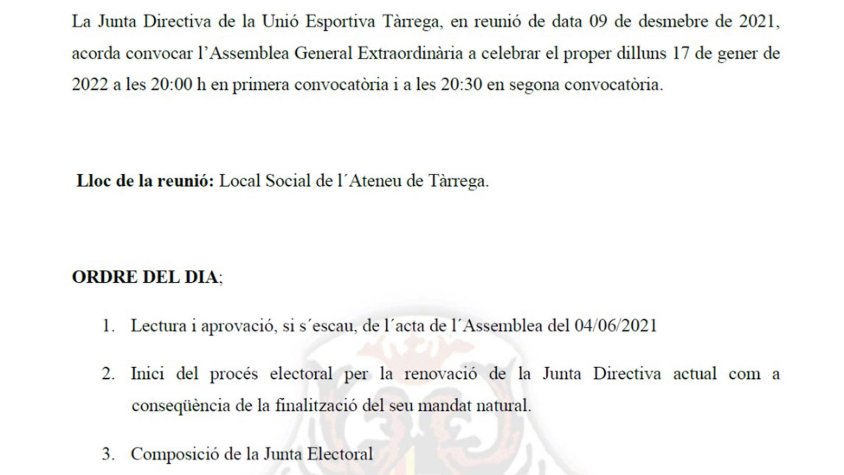 La Junta Directiva de la Unió Esportiva Tàrrega, en reunió de data 09 de desmebre de 2021, acorda convocar l'Assemblea General Extraordinària a celebrar el proper dilluns 17 de gener de 2022 a les 20:00 h en primera convocatòria i a les 20:30 en segona convocatòria.

**Lloc de la reunió:** Local Social de l´Ateneu de Tàrrega.

**ORDRE DEL DIA**;

1. Lectura i aprovació, si s´escau, de l´acta de l´Assemblea del 04/06/2021

2. Inici del procés electoral per la renovació de la Junta Directiva actual com a conseqüència de la finalització del seu mandat natural.

3. Composició de la Junta Electoral